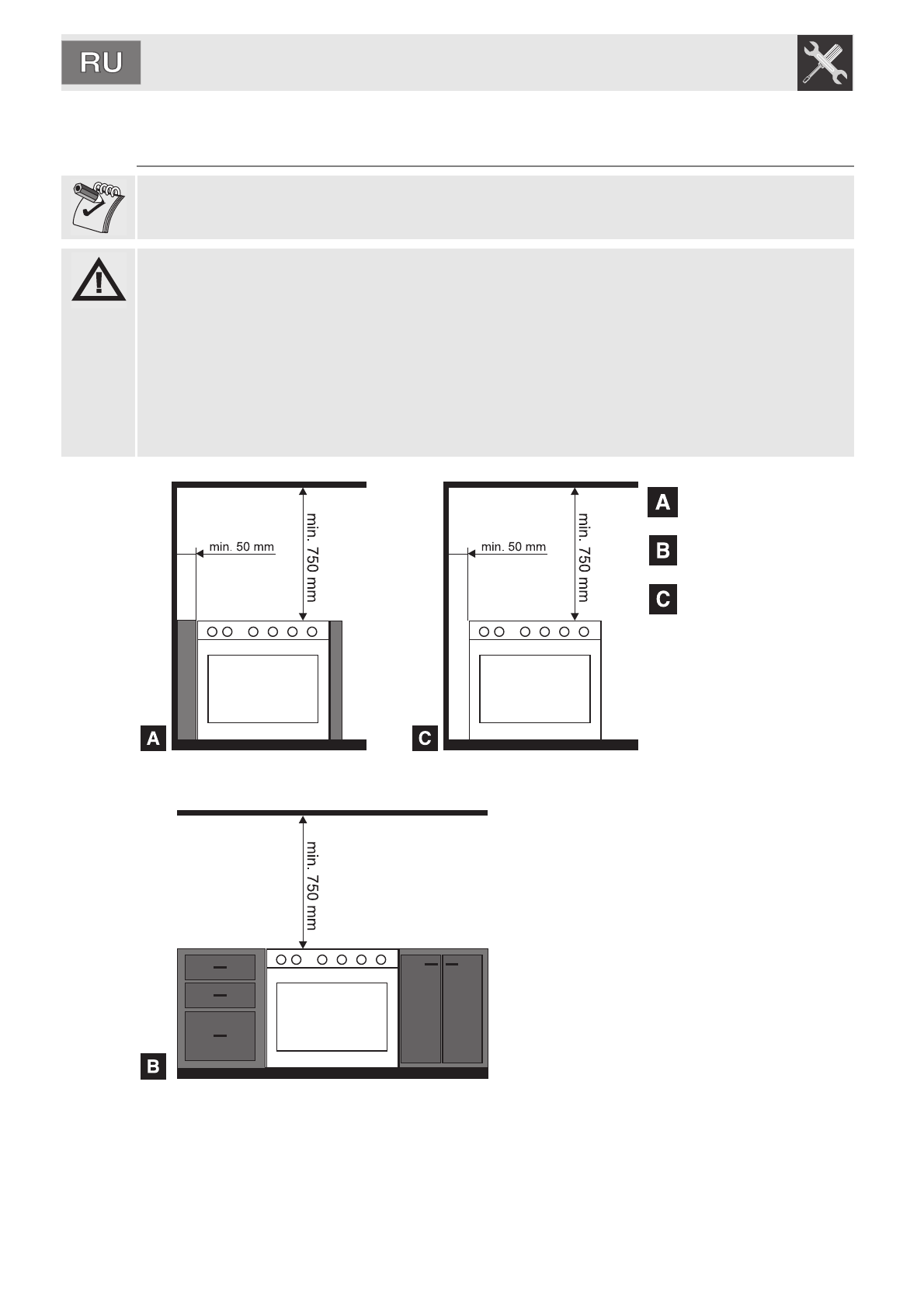 RU

min. 50 mm

min. 750 mm

A

min. 50 mm

min. 750 mm

C

A

B

C

min. 750 mm

B